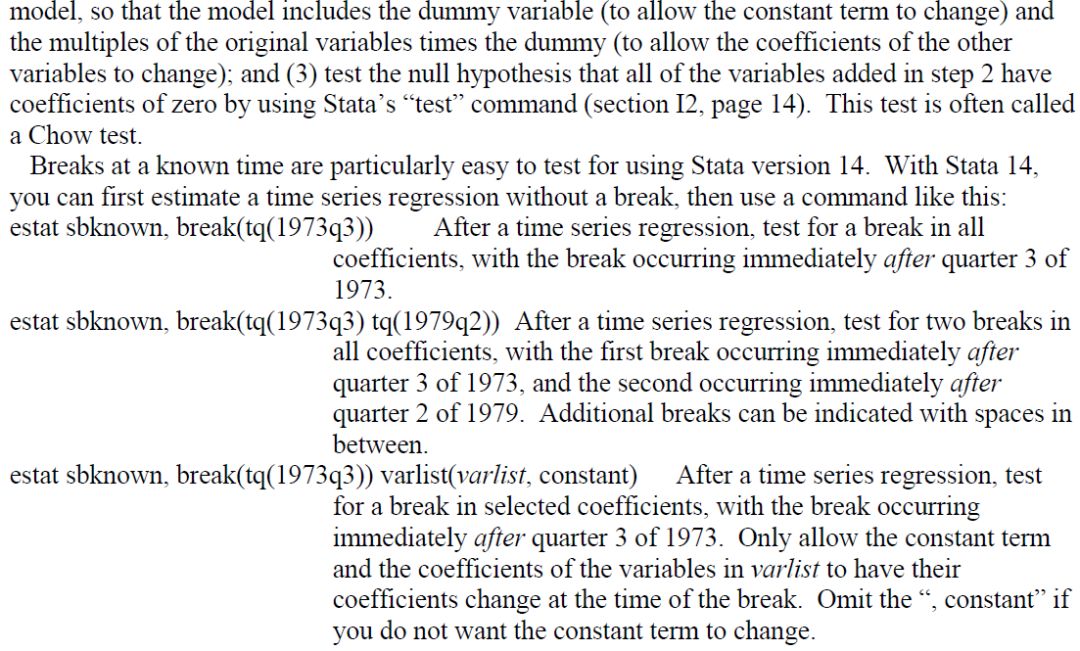 model, so that the model includes the dummy variable (to allow the constant term to change) and the multiples of the original variables times the dummy (to allow the coefficients of the other variables to change); and (3) test the null hypothesis that all of the variables added in step 2 have coefficients of zero by using Stata's "test" command (section I2, page 14). This test is often called a Chow test.

Breaks at a known time are particularly easy to test for using Stata version 14. With Stata 14, you can first estimate a time series regression without a break, then use a command like this:

estat sbknown, break(tq(1973q3)) After a time series regression, test for a break in all coefficients, with the break occurring immediately after quarter 3 of 1973.

estat sbknown, break(tq(1973q3) tq(1979q2)) After a time series regression, test for two breaks in all coefficients, with the first break occurring immediately after quarter 3 of 1973, and the second occurring immediately after quarter 2 of 1979. Additional breaks can be indicated with spaces in between.

estat sbknown, break(tq(1973q3)) varlist(varlist, constant) After a time series regression, test for a break in selected coefficients, with the break occurring immediately after quarter 3 of 1973. Only allow the constant term and the coefficients of the variables in varlist to have their coefficients change at the time of the break. Omit the ", constant" if you do not want the constant term to change.